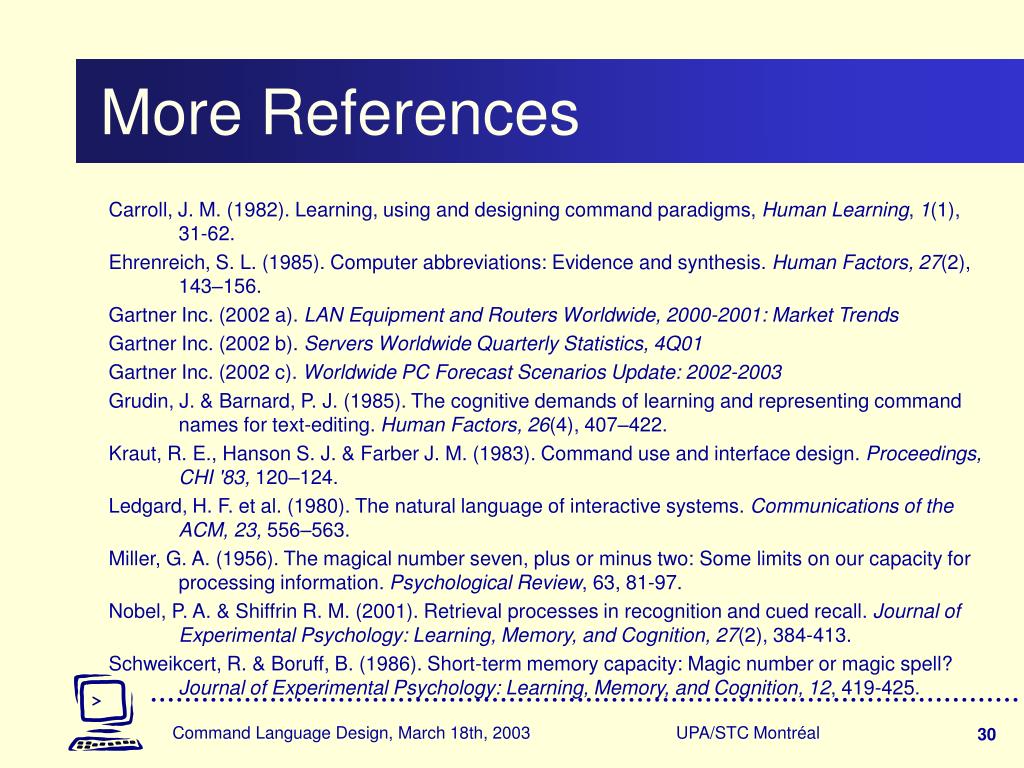 More References

Carroll, J. M. (1982). Learning, using and designing command paradigms, Human Learning, 1(1), 31-62.

Ehrenreich, S. L. (1985). Computer abbreviations: Evidence and synthesis. Human Factors, 27(2), 143–156.

Gartner Inc. (2002 a). LAN Equipment and Routers Worldwide, 2000-2001: Market Trends

Gartner Inc. (2002 b). Servers Worldwide Quarterly Statistics, 4Q01

Gartner Inc. (2002 c). Worldwide PC Forecast Scenarios Update: 2002-2003

Grudin, J. & Barnard, P. J. (1985). The cognitive demands of learning and representing command names for text-editing. Human Factors, 26(4), 407–422.

Kraut, R. E., Hanson S. J. & Farber J. M. (1983). Command use and interface design. Proceedings, CHI '83, 120–124.

Ledgard, H. F. et al. (1980). The natural language of interactive systems. Communications of the ACM, 23, 556–563.

Miller, G. A. (1956). The magical number seven, plus or minus two: Some limits on our capacity for processing information. Psychological Review, 63, 81-97.

Nobel, P. A. & Shiffrin R. M. (2001). Retrieval processes in recognition and cued recall. Journal of Experimental Psychology: Learning, Memory, and Cognition, 27(2), 384-413.

Schweikcert, R. & Boruff, B. (1986). Short-term memory capacity: Magic number or magic spell? Journal of Experimental Psychology: Learning, Memory, and Cognition, 12, 419-425.

>

Command Language Design, March 18th, 2003 UPA/STC Montréal 30